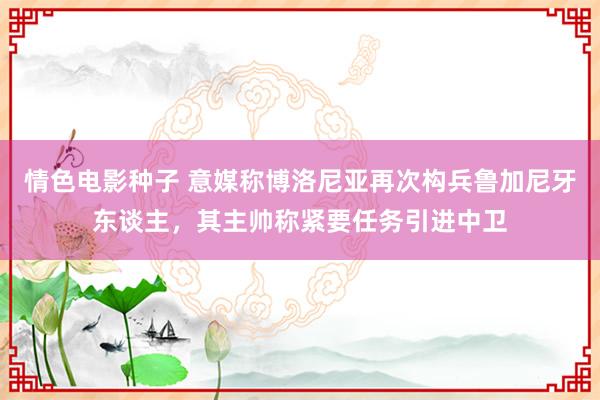 情色电影种子 意媒称博洛尼亚再次构兵鲁加尼牙东谈主，其主帅称紧要任务引进中卫